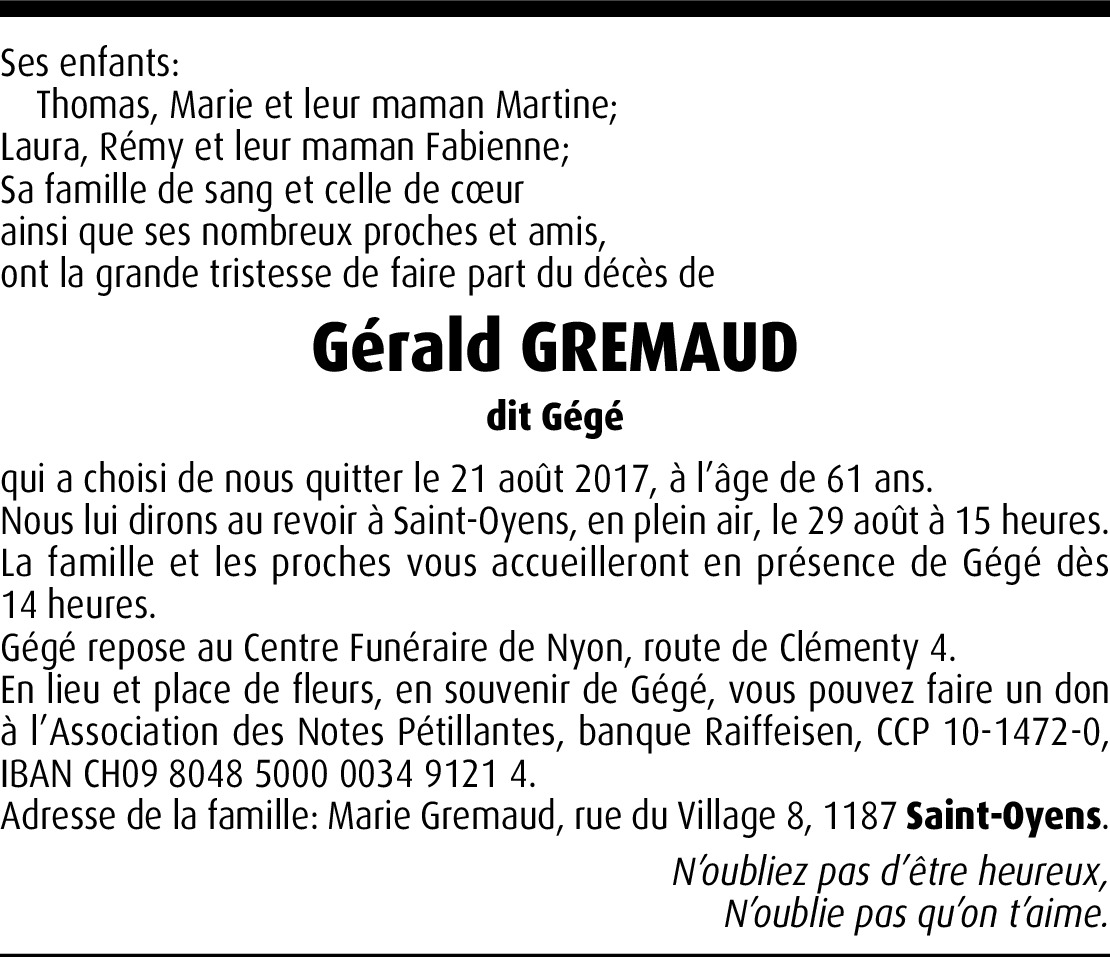 Ses enfants:
Thomas, Marie et leur maman Martine;
Laura, Rémy et leur maman Fabienne;
Sa famille de sang et celle de cœur
ainsi que ses nombreux proches et amis,
ont la grande tristesse de faire part du décès de

Gérald GREMAUD

dit Gégé

qui a choisi de nous quitter le 21 août 2017, à l'âge de 61 ans.
Nous lui dirons au revoir à Saint-Oyens, en plein air, le 29 août à 15 heures.
La famille et les proches vous accueilleront en présence de Gégé dès 14 heures.
Gégé repose au Centre Funéraire de Nyon, route de Clémenty 4.
En lieu et place de fleurs, en souvenir de Gégé, vous pouvez faire un don à l'Association des Notes Pétillantes, banque Raiffeisen, CCP 10-1472-0, IBAN CH09 8048 5000 0034 9121 4.
Adresse de la famille: Marie Gremaud, rue du Village 8, 1187 Saint-Oyens.

N'oubliez pas d'être heureux,
N'oublie pas qu'on t'aime.